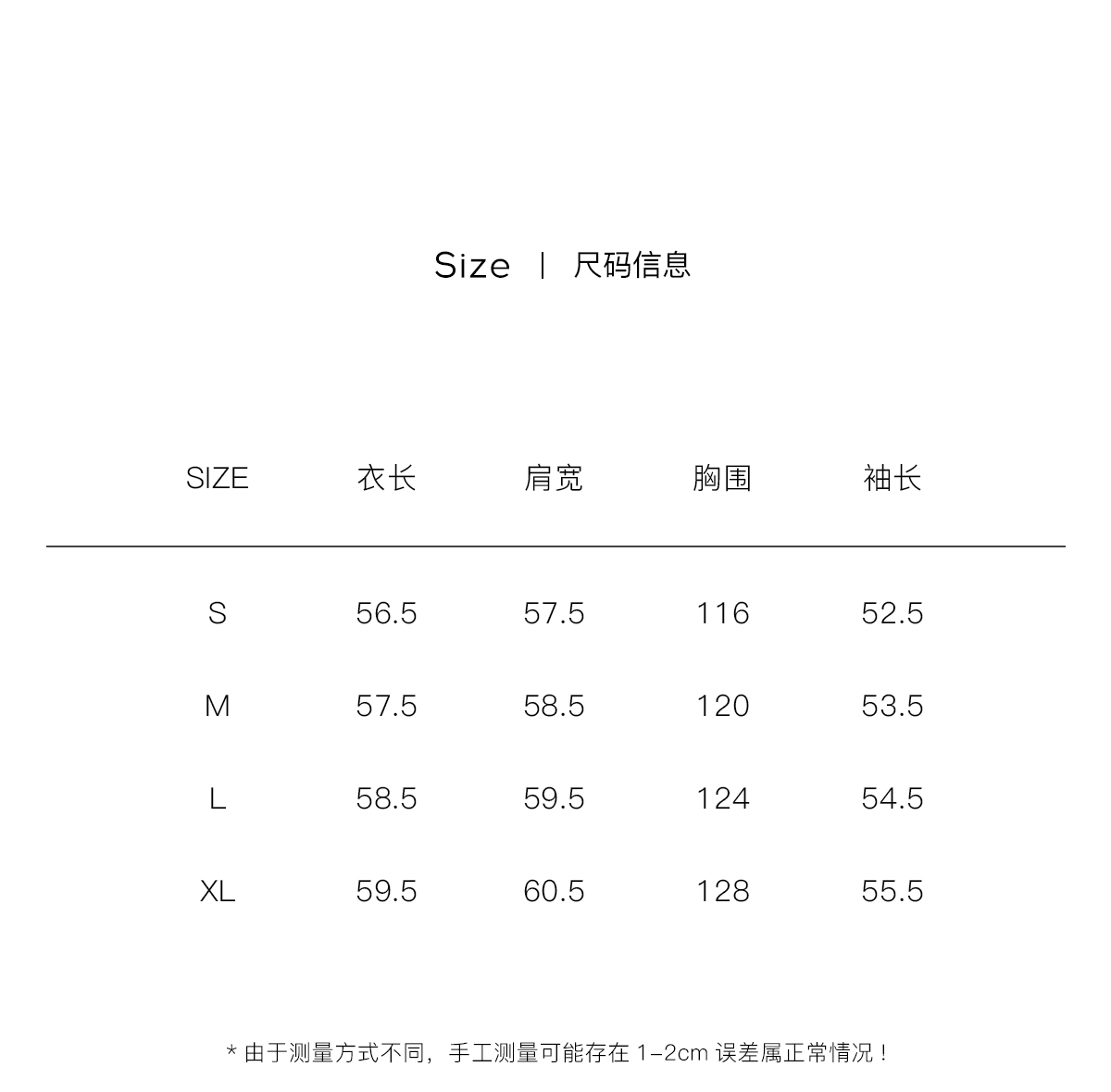 Size | 尺码信息

| SIZE | 衣长 | 肩宽 | 胸围 | 袖长 |
|---|---|---|---|---|
| S | 56.5 | 57.5 | 116 | 52.5 |
| M | 57.5 | 58.5 | 120 | 53.5 |
| L | 58.5 | 59.5 | 124 | 54.5 |
| XL | 59.5 | 60.5 | 128 | 55.5 |

* 由于测量方式不同，手工测量可能存在 1-2cm 误差属正常情况！